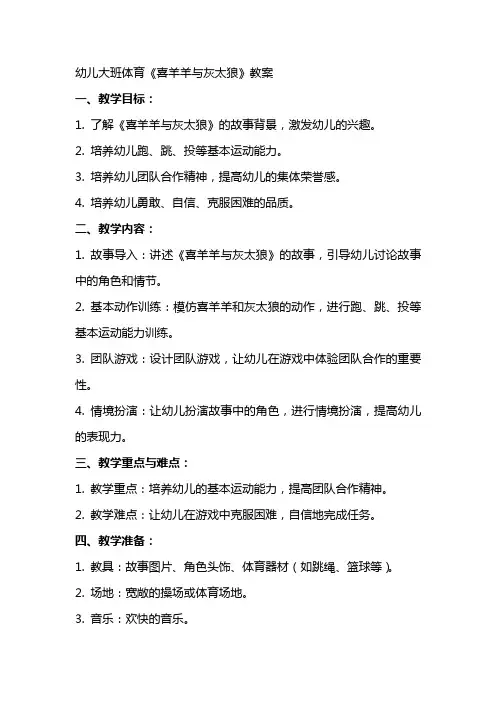 幼儿大班体育《喜羊羊与灰太狼》教案

一、教学目标：

1. 了解《喜羊羊与灰太狼》的故事背景，激发幼儿的兴趣。

2. 培养幼儿跑、跳、投等基本运动能力。

3. 培养幼儿团队合作精神，提高幼儿的集体荣誉感。

4. 培养幼儿勇敢、自信、克服困难的品质。

二、教学内容：

1. 故事导入：讲述《喜羊羊与灰太狼》的故事，引导幼儿讨论故事中的角色和情节。

2. 基本动作训练：模仿喜羊羊和灰太狼的动作，进行跑、跳、投等基本运动能力训练。

3. 团队游戏：设计团队游戏，让幼儿在游戏中体验团队合作的重要性。

4. 情境扮演：让幼儿扮演故事中的角色，进行情境扮演，提高幼儿的表现力。

三、教学重点与难点：

1. 教学重点：培养幼儿的基本运动能力，提高团队合作精神。

2. 教学难点：让幼儿在游戏中克服困难，自信地完成任务。

四、教学准备：

1. 教具：故事图片、角色头饰、体育器材（如跳绳、篮球等）。

2. 场地：宽敞的操场或体育场地。

3. 音乐：欢快的音乐。